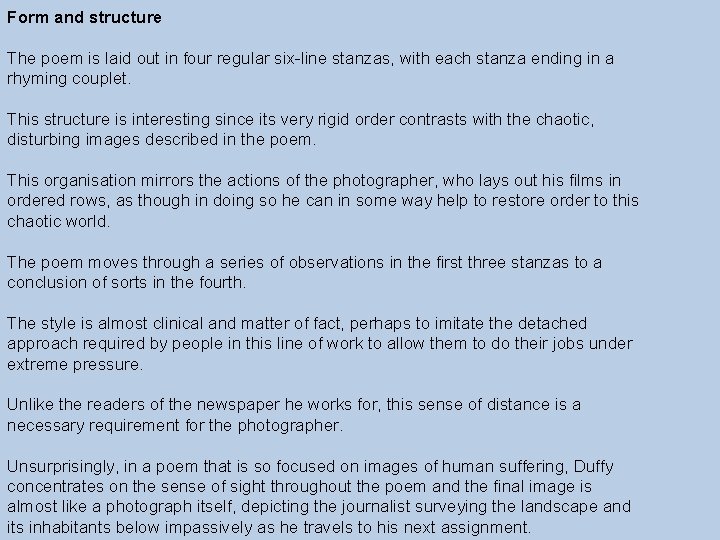 Form and structure

The poem is laid out in four regular six-line stanzas, with each stanza ending in a rhyming couplet.

This structure is interesting since its very rigid order contrasts with the chaotic, disturbing images described in the poem.

This organisation mirrors the actions of the photographer, who lays out his films in ordered rows, as though in doing so he can in some way help to restore order to this chaotic world.

The poem moves through a series of observations in the first three stanzas to a conclusion of sorts in the fourth.

The style is almost clinical and matter of fact, perhaps to imitate the detached approach required by people in this line of work to allow them to do their jobs under extreme pressure.

Unlike the readers of the newspaper he works for, this sense of distance is a necessary requirement for the photographer.

Unsurprisingly, in a poem that is so focused on images of human suffering, Duffy concentrates on the sense of sight throughout the poem and the final image is almost like a photograph itself, depicting the journalist surveying the landscape and its inhabitants below impassively as he travels to his next assignment.